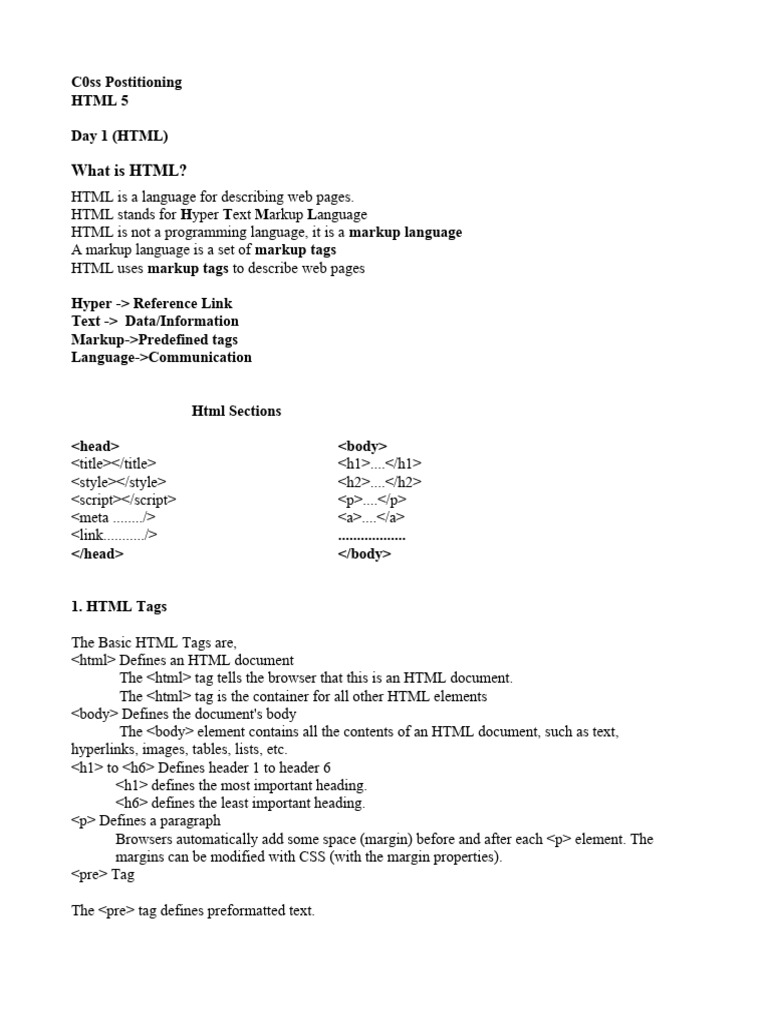 C0ss Postitioning
HTML 5

Day 1 (HTML)

What is HTML?

HTML is a language for describing web pages.
HTML stands for Hyper Text Markup Language
HTML is not a programming language, it is a markup language
A markup language is a set of markup tags
HTML uses markup tags to describe web pages

Hyper -> Reference Link
Text -> Data/Information
Markup->Predefined tags
Language->Communication

Html Sections

<head>
<title></title>
<style></style>
<script></script>
<meta ......../>
<link.........../>
</head>

<body>
<h1>....</h1>
<h2>....</h2>
<p>....</p>
<a>....</a>
..................
</body>

1. HTML Tags

The Basic HTML Tags are,
<html> Defines an HTML document
The <html> tag tells the browser that this is an HTML document.
The <html> tag is the container for all other HTML elements
<body> Defines the document's body
The <body> element contains all the contents of an HTML document, such as text, hyperlinks, images, tables, lists, etc.
<h1> to <h6> Defines header 1 to header 6
<h1> defines the most important heading.
<h6> defines the least important heading.
<p> Defines a paragraph
Browsers automatically add some space (margin) before and after each <p> element. The margins can be modified with CSS (with the margin properties).
<pre> Tag

The <pre> tag defines preformatted text.